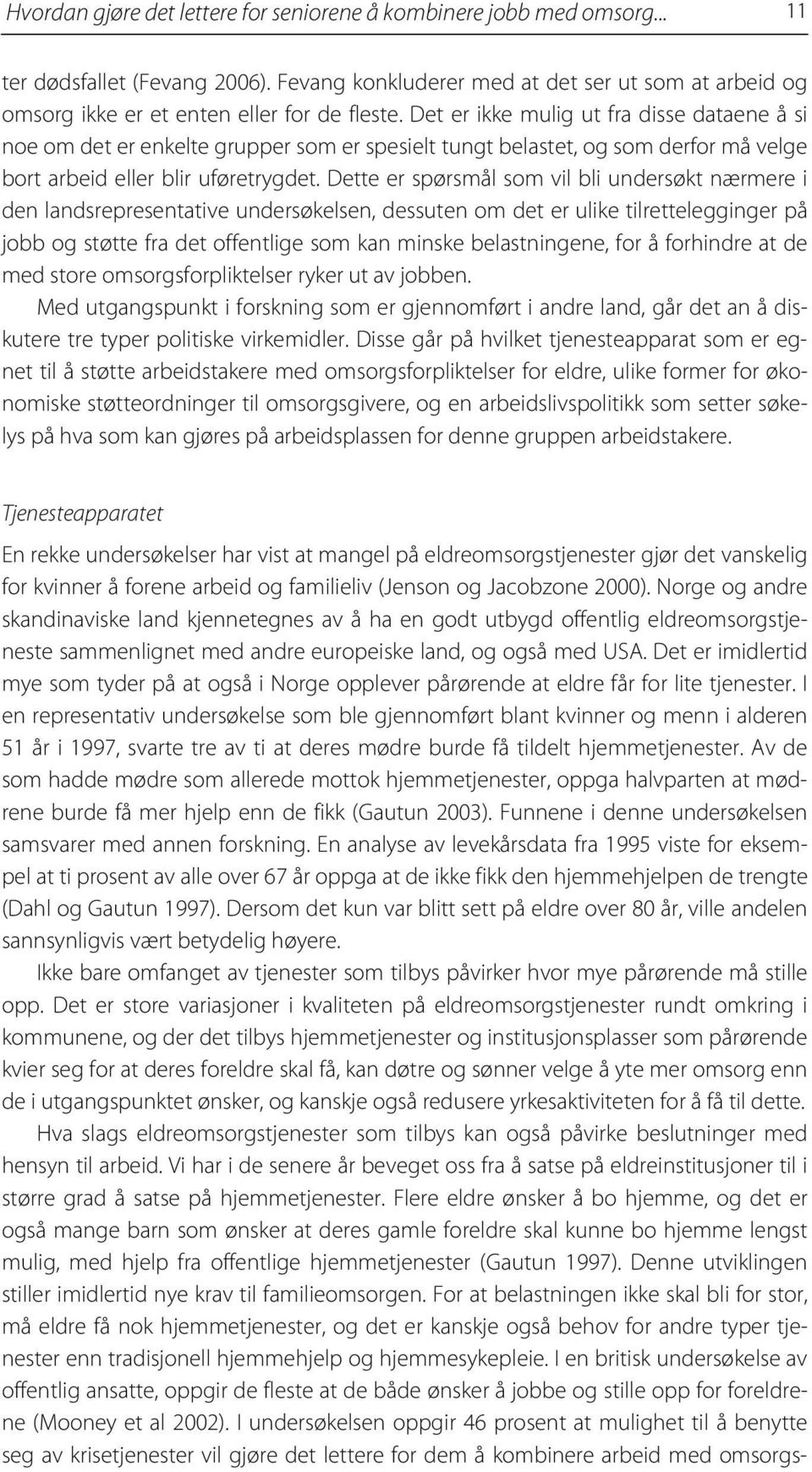 Hvordan gjøre det lettere for seniorene å kombinere jobb med omsorg... 11

ter dødsfallet (Fevang 2006). Fevang konkluderer med at det ser ut som at arbeid og omsorg ikke er et enten eller for de fleste. Det er ikke mulig ut fra disse dataene å si noe om det er enkelte grupper som er spesielt tungt belastet, og som derfor må velge bort arbeid eller blir uføretrygdet. Dette er spørsmål som vil bli undersøkt nærmere i den landsrepresentative undersøkelsen, dessuten om det er ulike tilrettelegginger på jobb og støtte fra det offentlige som kan minske belastningene, for å forhindre at de med store omsorgsforpliktelser ryker ut av jobben.

Med utgangspunkt i forskning som er gjennomført i andre land, går det an å diskutere tre typer politiske virkemidler. Disse går på hvilket tjenesteapparat som er egnet til å støtte arbeidstakere med omsorgsforpliktelser for eldre, ulike former for økonomiske støtteordninger til omsorgsgivere, og en arbeidslivspolitikk som setter søkelys på hva som kan gjøres på arbeidsplassen for denne gruppen arbeidstakere.

Tjenesteapparatet

En rekke undersøkelser har vist at mangel på eldreomsorgstjenester gjør det vanskelig for kvinner å forene arbeid og familieliv (Jenson og Jacobzone 2000). Norge og andre skandinaviske land kjennetegnes av å ha en godt utbygd offentlig eldreomsorgstjeneste sammenlignet med andre europeiske land, og også med USA. Det er imidlertid mye som tyder på at også i Norge opplever pårørende at eldre får for lite tjenester. I en representativ undersøkelse som ble gjennomført blant kvinner og menn i alderen 51 år i 1997, svarte tre av ti at deres mødre burde få tildelt hjemmetjenester. Av de som hadde mødre som allerede mottok hjemmetjenester, oppga halvparten at mødrene burde få mer hjelp enn de fikk (Gautun 2003). Funnene i denne undersøkelsen samsvarer med annen forskning. En analyse av levekårsdata fra 1995 viste for eksempel at ti prosent av alle over 67 år oppga at de ikke fikk den hjemmehjelpen de trengte (Dahl og Gautun 1997). Dersom det kun var blitt sett på eldre over 80 år, ville andelen sannsynligvis vært betydelig høyere.

Ikke bare omfanget av tjenester som tilbys påvirker hvor mye pårørende må stille opp. Det er store variasjoner i kvaliteten på eldreomsorgstjenester rundt omkring i kommunene, og der det tilbys hjemmetjenester og institusjonsplasser som pårørende kvier seg for at deres foreldre skal få, kan døtre og sønner velge å yte mer omsorg enn de i utgangspunktet ønsker, og kanskje også redusere yrkesaktiviteten for å få til dette.

Hva slags eldreomsorgstjenester som tilbys kan også påvirke beslutninger med hensyn til arbeid. Vi har i de senere år beveget oss fra å satse på eldreinstitusjoner til i større grad å satse på hjemmetjenester. Flere eldre ønsker å bo hjemme, og det er også mange barn som ønsker at deres gamle foreldre skal kunne bo hjemme lengst mulig, med hjelp fra offentlige hjemmetjenester (Gautun 1997). Denne utviklingen stiller imidlertid nye krav til familieomsorgen. For at belastningen ikke skal bli for stor, må eldre få nok hjemmetjenester, og det er kanskje også behov for andre typer tjenester enn tradisjonell hjemmehjelp og hjemmesykepleie. I en britisk undersøkelse av offentlig ansatte, oppgir de fleste at de både ønsker å jobbe og stille opp for foreldrene (Mooney et al 2002). I undersøkelsen oppgir 46 prosent at mulighet til å benytte seg av krisetjenester vil gjøre det lettere for dem å kombinere arbeid med omsorgs-